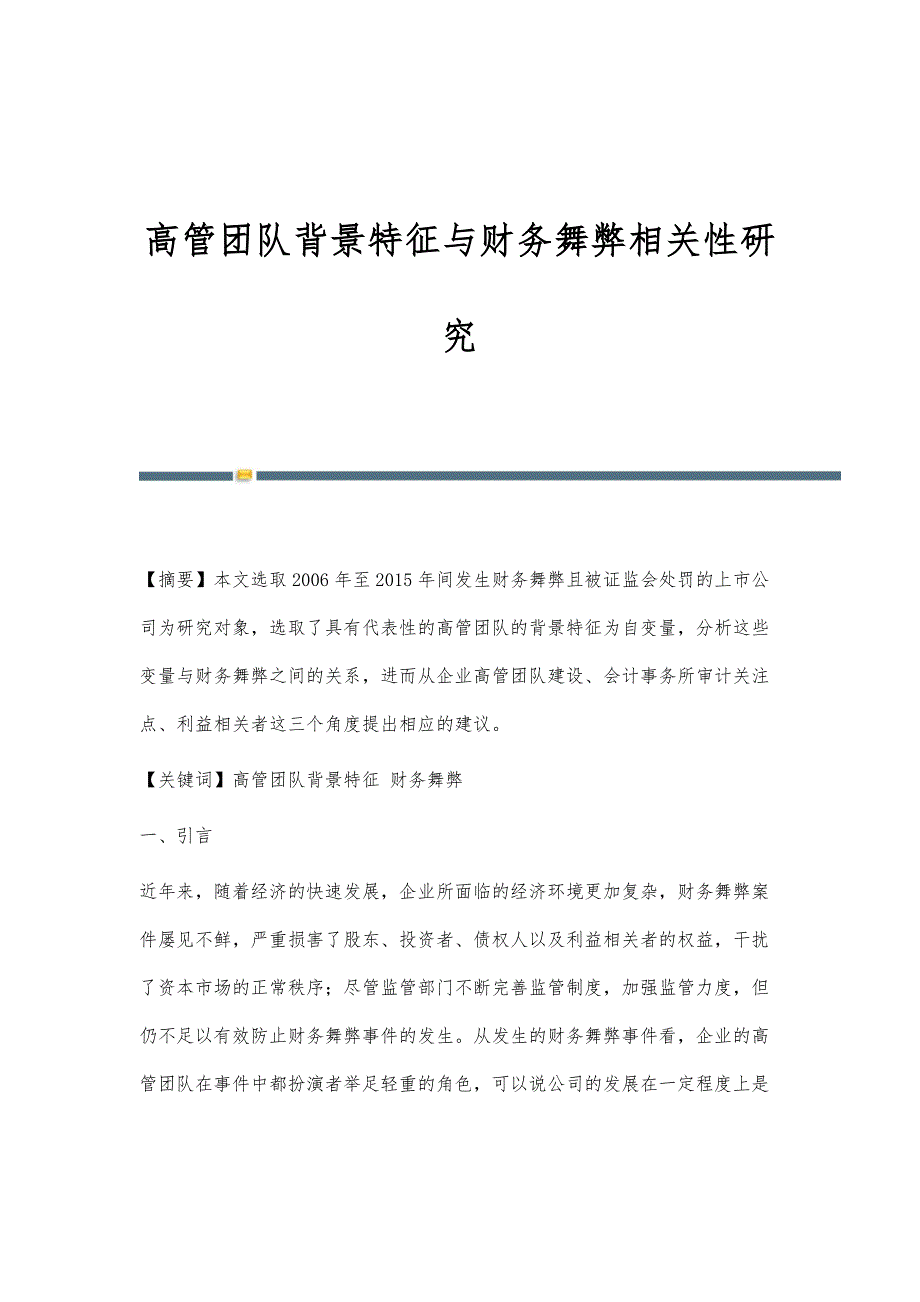 高管团队背景特征与财务舞弊相关性研究

【摘要】本文选取2006年至2015年间发生财务舞弊且被证监会处罚的上市公司为研究对象，选取了具有代表性的高管团队的背景特征为自变量，分析这些变量与财务舞弊之间的关系，进而从企业高管团队建设、会计事务所审计关注点、利益相关者这三个角度提出相应的建议。

【关键词】高管团队背景特征 财务舞弊

一、引言

近年来，随着经济的快速发展，企业所面临的经济环境更加复杂，财务舞弊案件屡见不鲜，严重损害了股东、投资者、债权人以及利益相关者的权益，干扰了资本市场的正常秩序；尽管监管部门不断完善监管制度，加强监管力度，但仍不足以有效防止财务舞弊事件的发生。从发生的财务舞弊事件看，企业的高管团队在事件中都扮演者举足轻重的角色，可以说公司的发展在一定程度上是